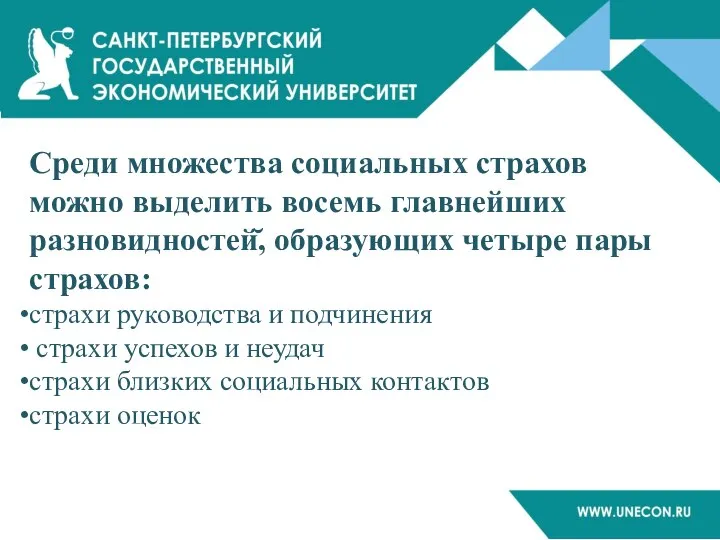 САНКТ-ПЕТЕРБУРГСКИЙ
ГОСУДАРСТВЕННЫЙ
ЭКОНОМИЧЕСКИЙ УНИВЕРСИТЕТ

Среди множества социальных страхов можно выделить восемь главнейших разновидностей, образующих четыре пары страхов:

•страхи руководства и подчинения
• страхи успехов и неудач
•страхи близких социальных контактов
•страхи оценок

WWW.UNECON.RU